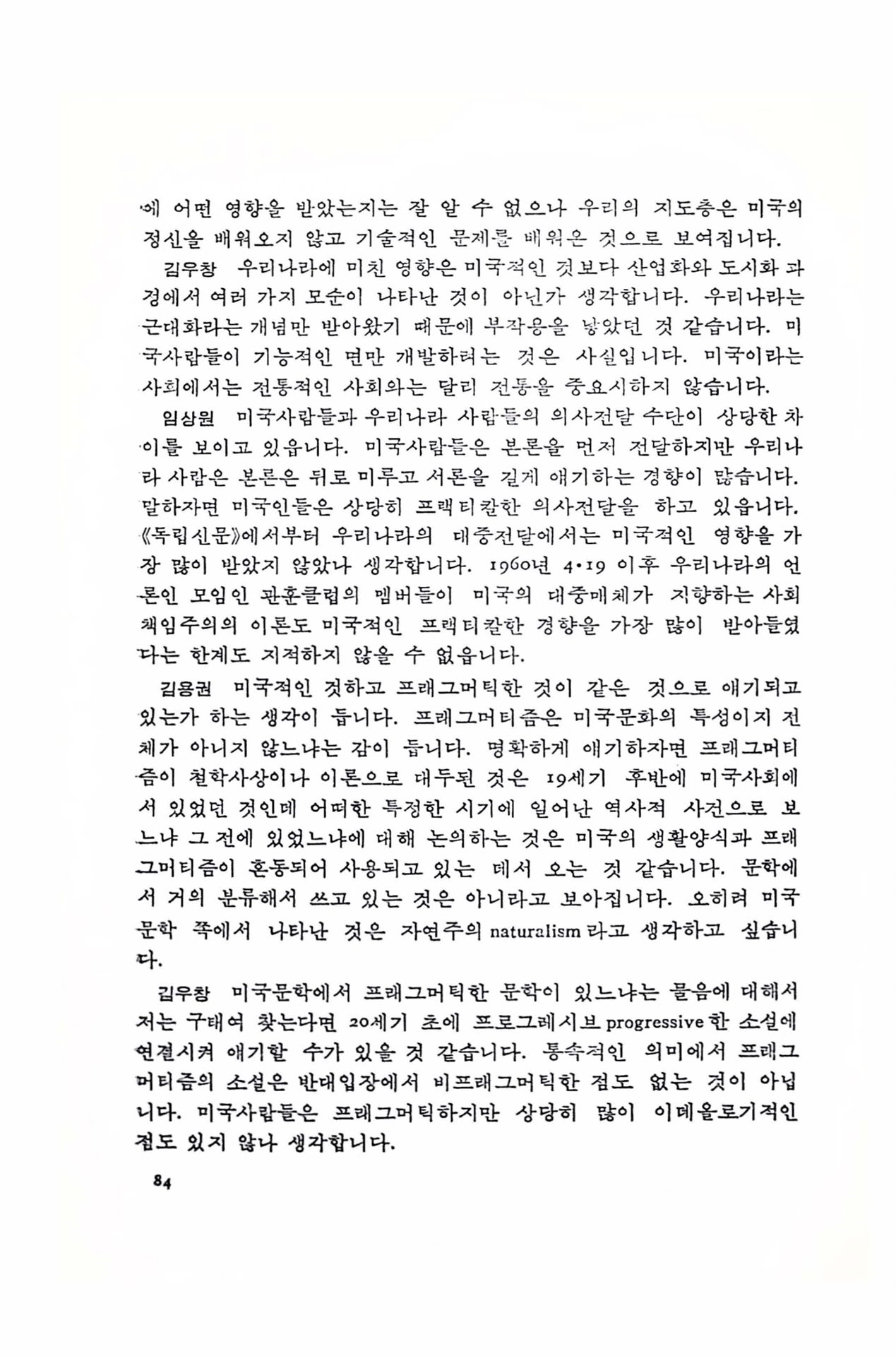 에 어떤 영향을 받았는지는 잘 알 수 없으나 우리의 지도층은 미국의 정신을 배워오지 않고 기술적인 문제를 배워온 것으로 보여집니다.

김우창 우리나라에 미친 영향은 미국적인 것보다 산업화와 도시화 과정에서 여러 가지 모순이 나타난 것이 아닌가 생각합니다. 우리나라는 근대화라는 개념만 받아왔기 때문에 부작용을 낳았던 것 같습니다. 미국사람들이 기능적인 면만 개발하려는 것은 사실입니다. 미국이라는 사회에서는 전통적인 사회와는 달리 전통을 중요시하지 않습니다.

임상원 미국사람들과 우리나라 사람들의 의사전달 수단이 상당한 차이를 보이고 있읍니다. 미국사람들은 본론을 먼저 전달하지만 우리나라 사람은 본론은 뒤로 미루고 서론을 길게 얘기하는 경향이 많습니다. 말하자면 미국인들은 상당히 프랙티칼한 의사전달을 하고 있읍니다. 《독립신문》에서부터 우리나라의 대중전달에서는 미국적인 영향을 가장 많이 받았지 않았나 생각합니다. 1960년 4·19 이후 우리나라의 언론인 모임인 관훈클럽의 멤버들이 미국의 대중매체가 지향하는 사회책임주의의 이론도 미국적인 프랙티칼한 경향을 가장 많이 받아들였다는 한계도 지적하지 않을 수 없읍니다.

김용권 미국적인 것하고 프래그머틱한 것이 같은 것으로 얘기되고 있는가 하는 생각이 듭니다. 프래그머티즘은 미국문화의 특성이지 전체가 아니지 않느냐는 감이 듭니다. 명확하게 얘기하자면 프래그머티즘이 철학사상이나 이론으로 대두된 것은 19세기 후반에 미국사회에서 있었던 것인데 어떠한 특정한 시기에 일어난 역사적 사건으로 보느냐 그 전에 있었느냐에 대해 논의하는 것은 미국의 생활양식과 프래그머티즘이 혼동되어 사용되고 있는 데서 오는 것 같습니다. 문학에서 거의 분류해서 쓰고 있는 것은 아니라고 보아집니다. 오히려 미국문학 쪽에서 나타난 것은 자연주의 naturalism 라고 생각하고 싶습니다.

김우창 미국문학에서 프래그머틱한 문학이 있느냐는 물음에 대해서 저는 구태여 찾는다면 20세기 초에 프로그레시브 progressive 한 소설에 연결시켜 얘기할 수가 있을 것 같습니다. 통속적인 의미에서 프래그머티즘의 소설은 반대입장에서 비프래그머틱한 점도 없는 것이 아닙니다. 미국사람들은 프래그머틱하지만 상당히 많이 이데올로기적인 점도 있지 않나 생각합니다.

84